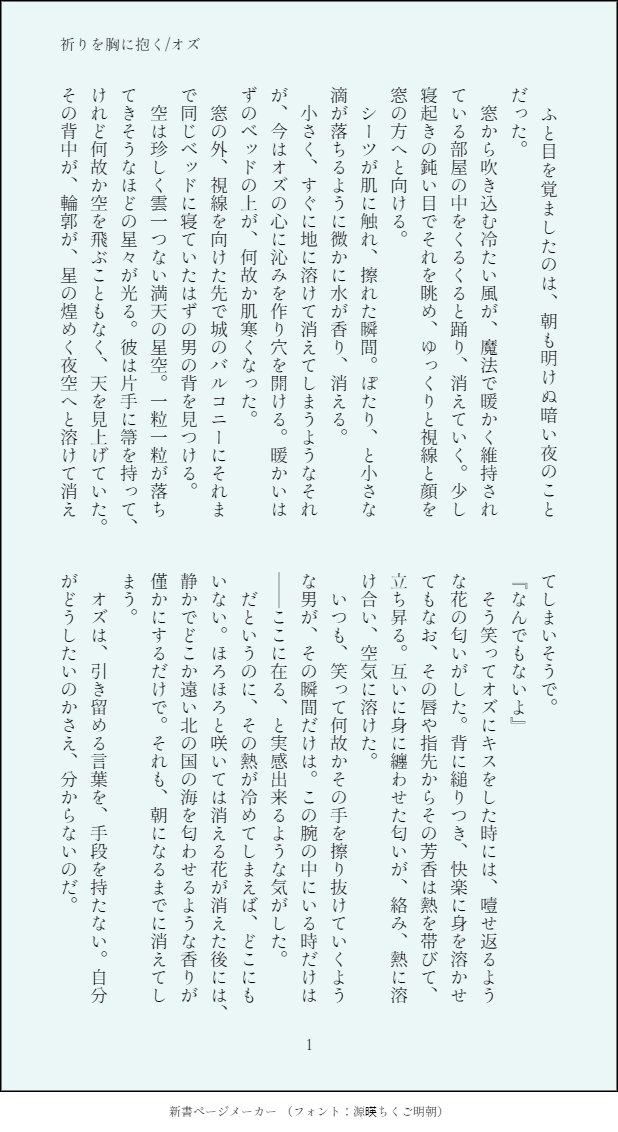 祈りを胸に抱く/オズ

ふと目を覚ましたのは、朝も明けぬ暗い夜のことだった。

窓から吹き込む冷たい風が、魔法で暖かく維持されている部屋の中をくるくると踊り、消えていく。少し寝起きの鈍い目でそれを眺め、ゆっくりと視線と顔を窓の方へと向ける。

シーツが肌に触れ、擦れた瞬間。ぽたり、と小さな滴が落ちるように微かに水が香り、消える。

小さく、すぐに地に溶けて消えてしまうようなそれが、今はオズの心に沁みを作り穴を開ける。暖かいはずのベッドの上が、何故か肌寒くなった。

窓の外、視線を向けた先で城のバルコニーにそれまで同じベッドに寝ていたはずの男の背を見つける。

空は珍しく雲一つない満天の星空。一粒一粒が落ちてきそうなほどの星々が光る。彼は片手に箒を持って、けれど何故か空を飛ぶこともなく、天を見上げていた。その背中が、輪郭が、星の煌めく夜空へと溶けて消えてしまいそうで。

『なんでもないよ』

そう笑ってオズにキスをした時には、噎せ返るような花の匂いがした。背に縋りつき、快楽に身を溶かせてもなお、その唇や指先からその芳香は熱を帯びて、立ち昇る。互いに身に纏わせた匂いが、絡み、熱に溶け合い、空気に溶けた。

いつも、笑って何故かその手を擦り抜けていくような男が、その瞬間だけは。この腕の中にいる時だけは――ここに在る、と実感出来るような気がした。

だというのに、その熱が冷めてしまえば、どこにもいない。ほろほろと咲いては消える花が消えた後には、静かでどこか遠い北の国の海を匂わせるような香りが僅かにするだけで。それも、朝になるまでに消えてしまう。

オズは、引き留める言葉を、手段を持たない。自分がどうしたいのかさえ、分からないのだ。

1

新書ページメーカー (フォント:源暎ちくご明朝)